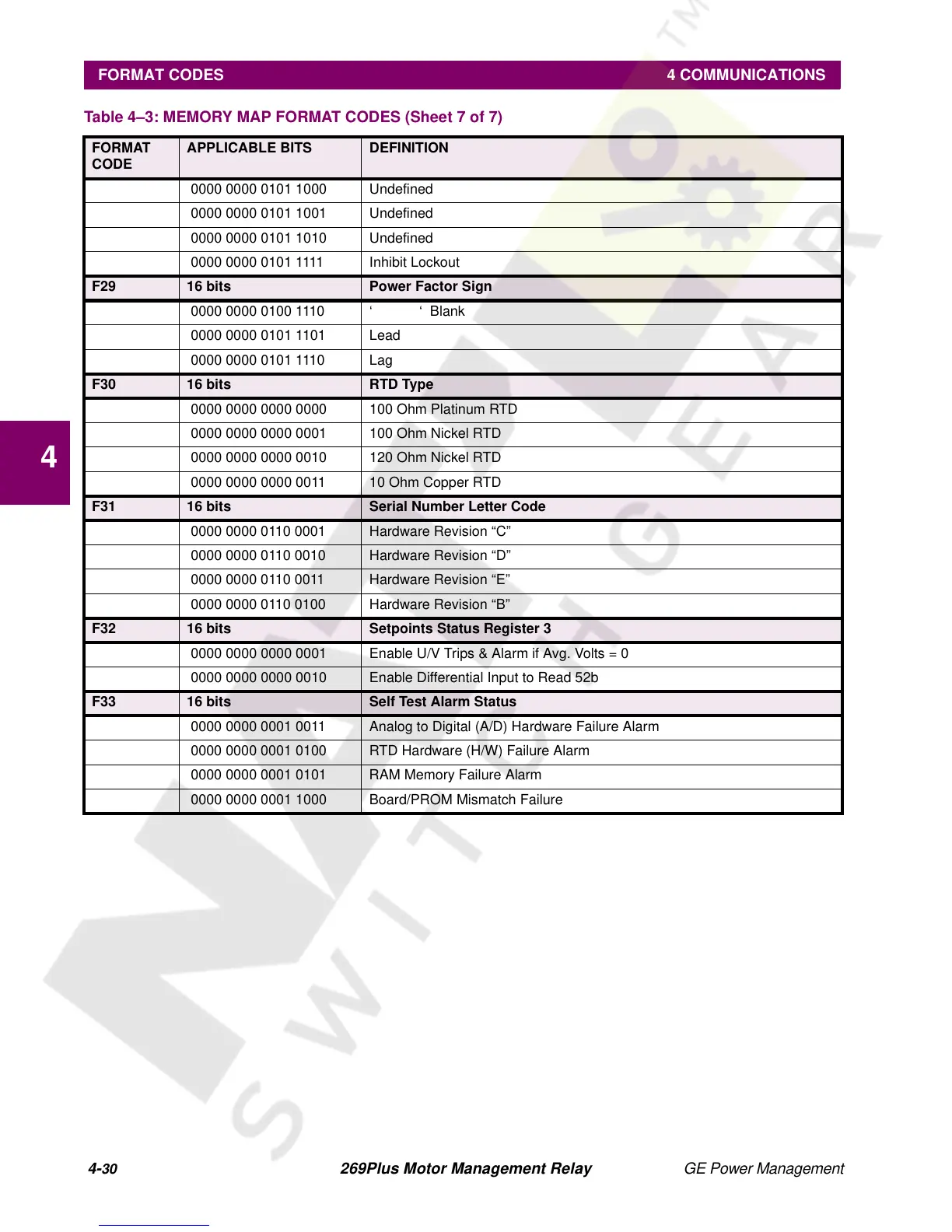 FORMAT CODES 4 COMMUNICATIONS

Table 4–3: MEMORY MAP FORMAT CODES (Sheet 7 of 7)

| FORMAT CODE | APPLICABLE BITS | DEFINITION |
|---|---|---|
| | 0000 0000 0101 1000 | Undefined |
| | 0000 0000 0101 1001 | Undefined |
| | 0000 0000 0101 1010 | Undefined |
| | 0000 0000 0101 1111 | Inhibit Lockout |
| F29 | 16 bits | Power Factor Sign |
| | 0000 0000 0100 1110 | ‘ ‘ Blank |
| | 0000 0000 0101 1101 | Lead |
| | 0000 0000 0101 1110 | Lag |
| F30 | 16 bits | RTD Type |
| | 0000 0000 0000 0000 | 100 Ohm Platinum RTD |
| | 0000 0000 0000 0001 | 100 Ohm Nickel RTD |
| | 0000 0000 0000 0010 | 120 Ohm Nickel RTD |
| | 0000 0000 0000 0011 | 10 Ohm Copper RTD |
| F31 | 16 bits | Serial Number Letter Code |
| | 0000 0000 0110 0001 | Hardware Revision “C” |
| | 0000 0000 0110 0010 | Hardware Revision “D” |
| | 0000 0000 0110 0011 | Hardware Revision “E” |
| | 0000 0000 0110 0100 | Hardware Revision “B” |
| F32 | 16 bits | Setpoints Status Register 3 |
| | 0000 0000 0000 0001 | Enable U/V Trips & Alarm if Avg. Volts = 0 |
| | 0000 0000 0000 0010 | Enable Differential Input to Read 52b |
| F33 | 16 bits | Self Test Alarm Status |
| | 0000 0000 0001 0011 | Analog to Digital (A/D) Hardware Failure Alarm |
| | 0000 0000 0001 0100 | RTD Hardware (H/W) Failure Alarm |
| | 0000 0000 0001 0101 | RAM Memory Failure Alarm |
| | 0000 0000 0001 1000 | Board/PROM Mismatch Failure |

4

4-30 269Plus Motor Management Relay GE Power Management